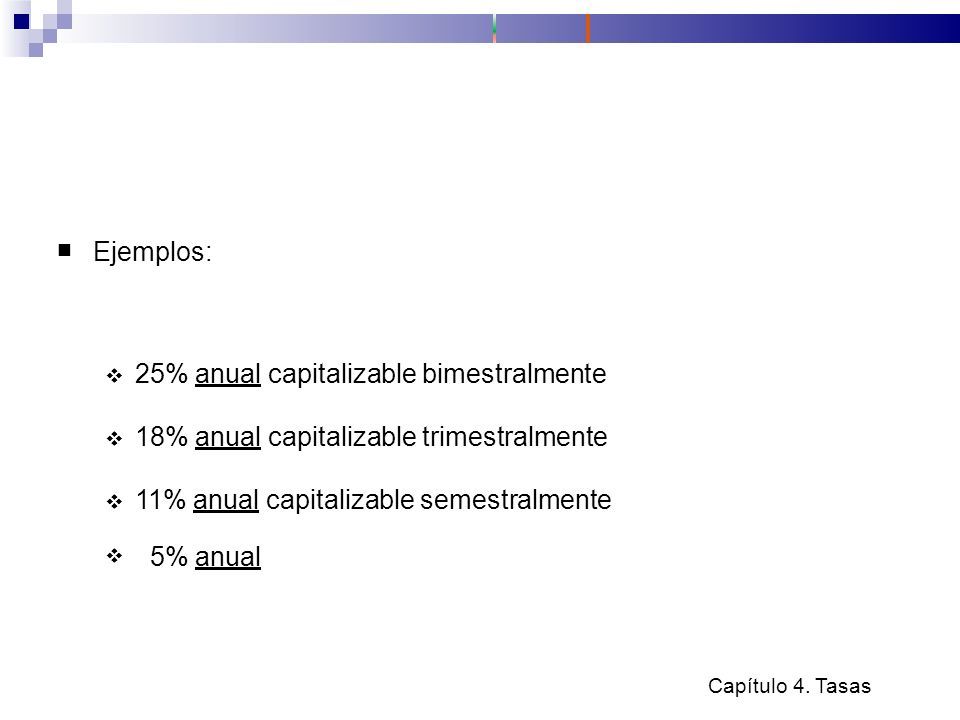 Ejemplos:

25% anual capitalizable bimestralmente

18% anual capitalizable trimestralmente

11% anual capitalizable semestralmente

5% anual

Capítulo 4. Tasas